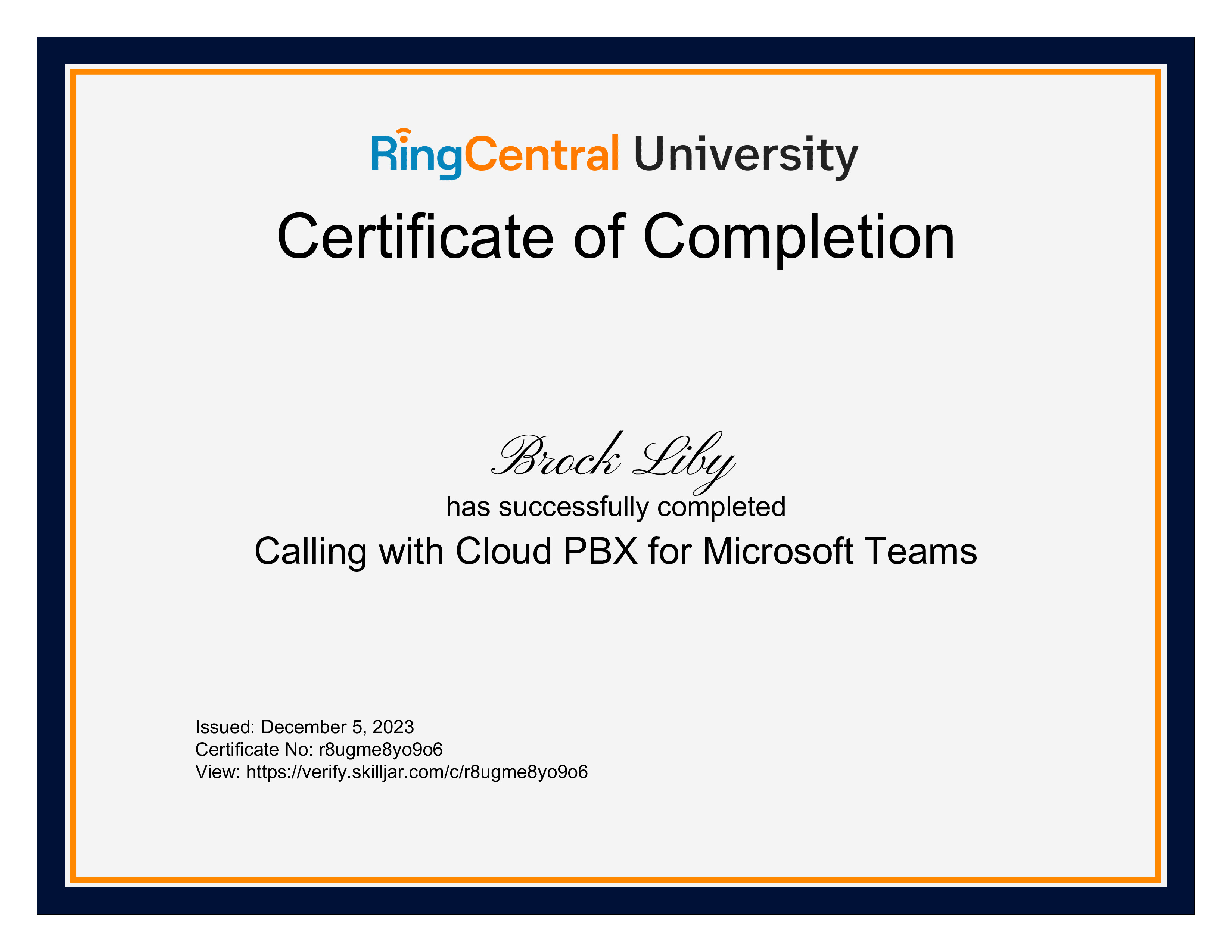 RingCentral University

Certificate of Completion

Brock Liby

has successfully completed

Calling with Cloud PBX for Microsoft Teams

Issued: December 5, 2023
Certificate No: r8ugme8yo9o6
View: https://verify.skilljar.com/c/r8ugme8yo9o6